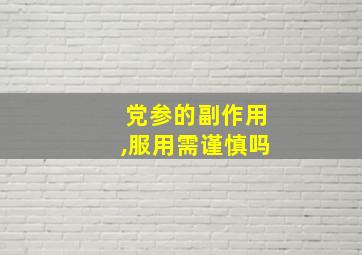 党参的副作用
,服用需谨慎吗